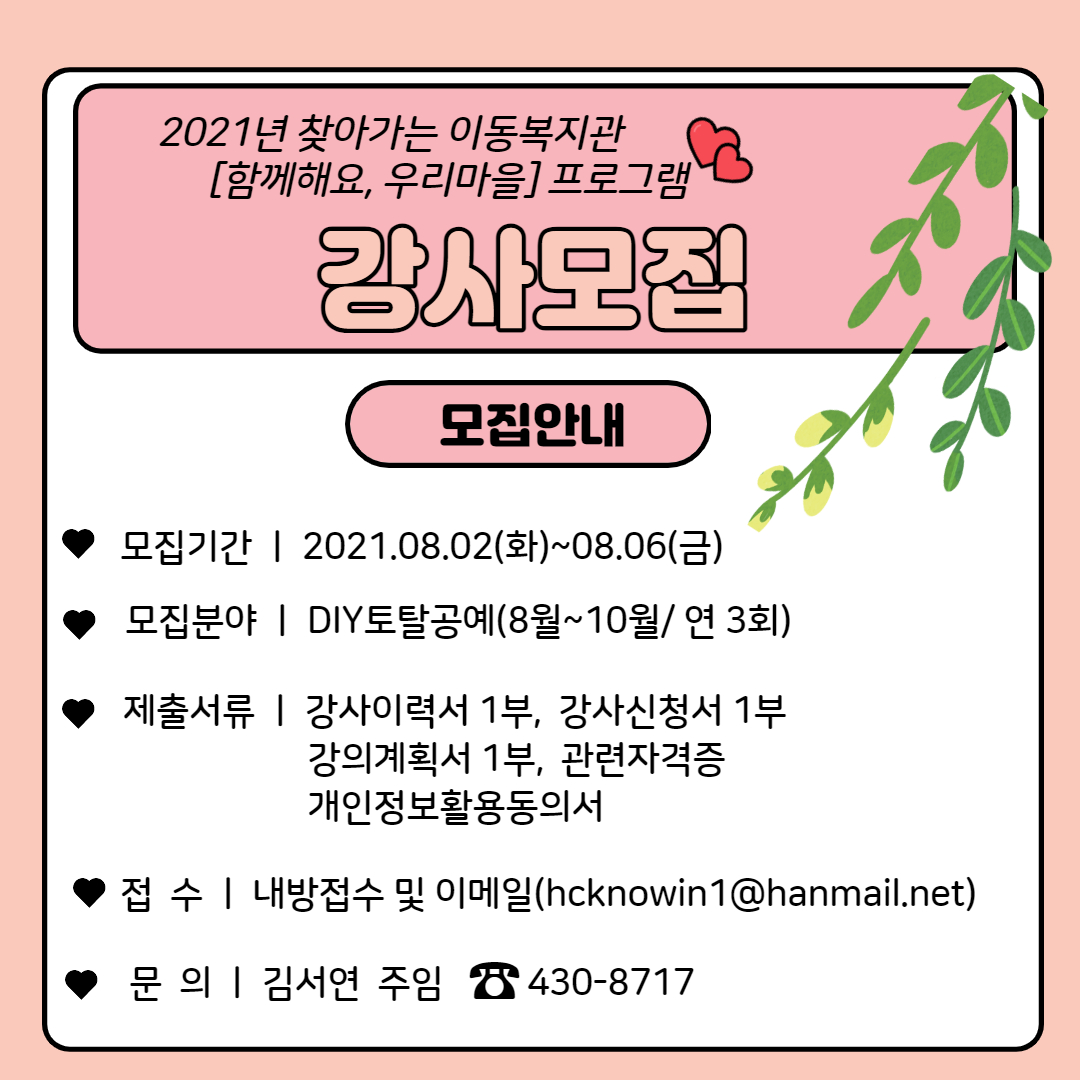 2021년 찾아가는 이동복지관
[함께해요, 우리마을] 프로그램

강사모집

모집안내

♥ 모집기간 | 2021.08.02(화)~08.06(금)

♥ 모집분야 | DIY토탈공예(8월~10월/ 연 3회)

♥ 제출서류 | 강사이력서 1부, 강사신청서 1부
강의계획서 1부, 관련자격증
개인정보활용동의서

♥ 접 수 | 내방접수 및 이메일(hcknowin1@hanmail.net)

♥ 문 의 | 김서연 주임 ☎ 430-8717